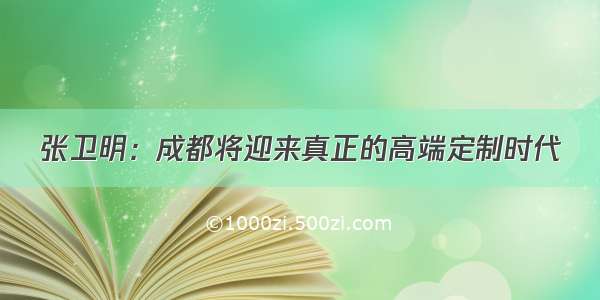 张卫明：成都将迎来真正的高端定制时代

©1000zi.500zi.com